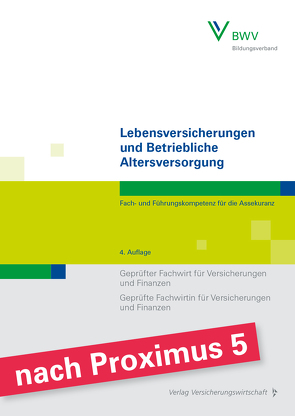 BWV
Bildungsverband

Lebensversicherungen und Betriebliche Altersversorgung

Fach- und Führungskompetenz für die Assekuranz

4. Auflage

Geprüfter Fachwirt für Versicherungen und Finanzen
Geprüfte Fachwirtin für Versicherungen und Finanzen

nach Proximus 5

Verlag Versicherungswirtschaft